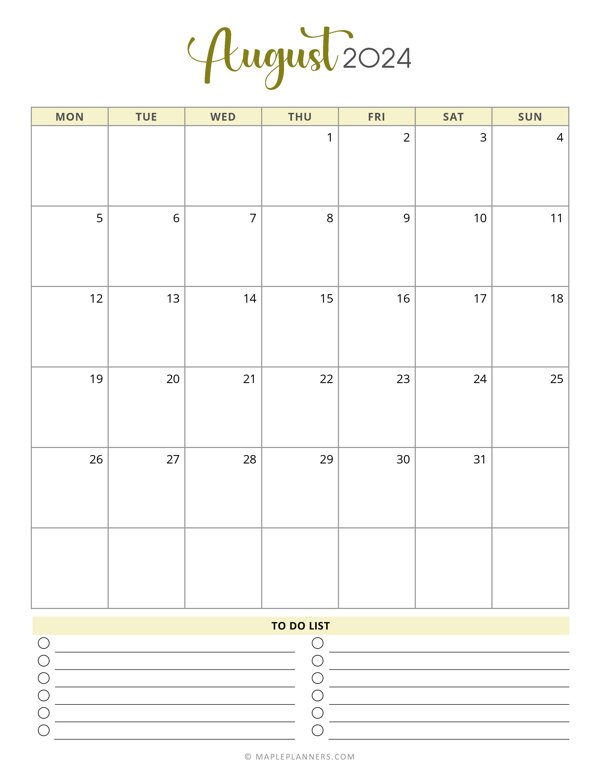 August 2024

| MON | TUE | WED | THU | FRI | SAT | SUN |
|---|---|---|---|---|---|---|
| | | | 1 | 2 | 3 | 4 |
| 5 | 6 | 7 | 8 | 9 | 10 | 11 |
| 12 | 13 | 14 | 15 | 16 | 17 | 18 |
| 19 | 20 | 21 | 22 | 23 | 24 | 25 |
| 26 | 27 | 28 | 29 | 30 | 31 | |
| | | | | | | |

TO DO LIST

© MAPLEPLANNERS.COM